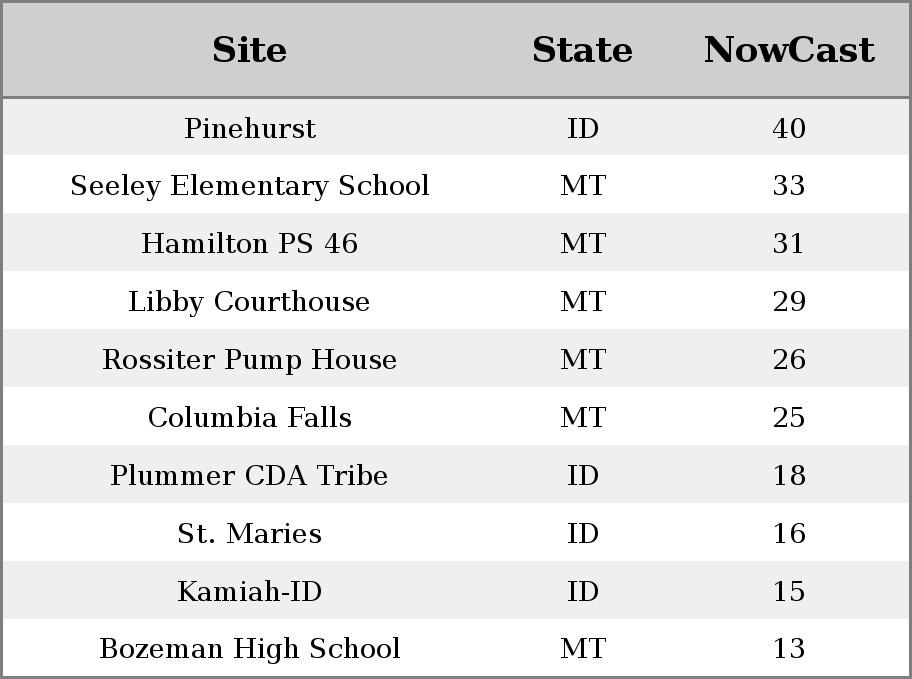 | Site | State | NowCast |
|---|---|---|
| Pinehurst | ID | 40 |
| Seeley Elementary School | MT | 33 |
| Hamilton PS 46 | MT | 31 |
| Libby Courthouse | MT | 29 |
| Rossiter Pump House | MT | 26 |
| Columbia Falls | MT | 25 |
| Plummer CDA Tribe | ID | 18 |
| St. Maries | ID | 16 |
| Kamiah-ID | ID | 15 |
| Bozeman High School | MT | 13 |